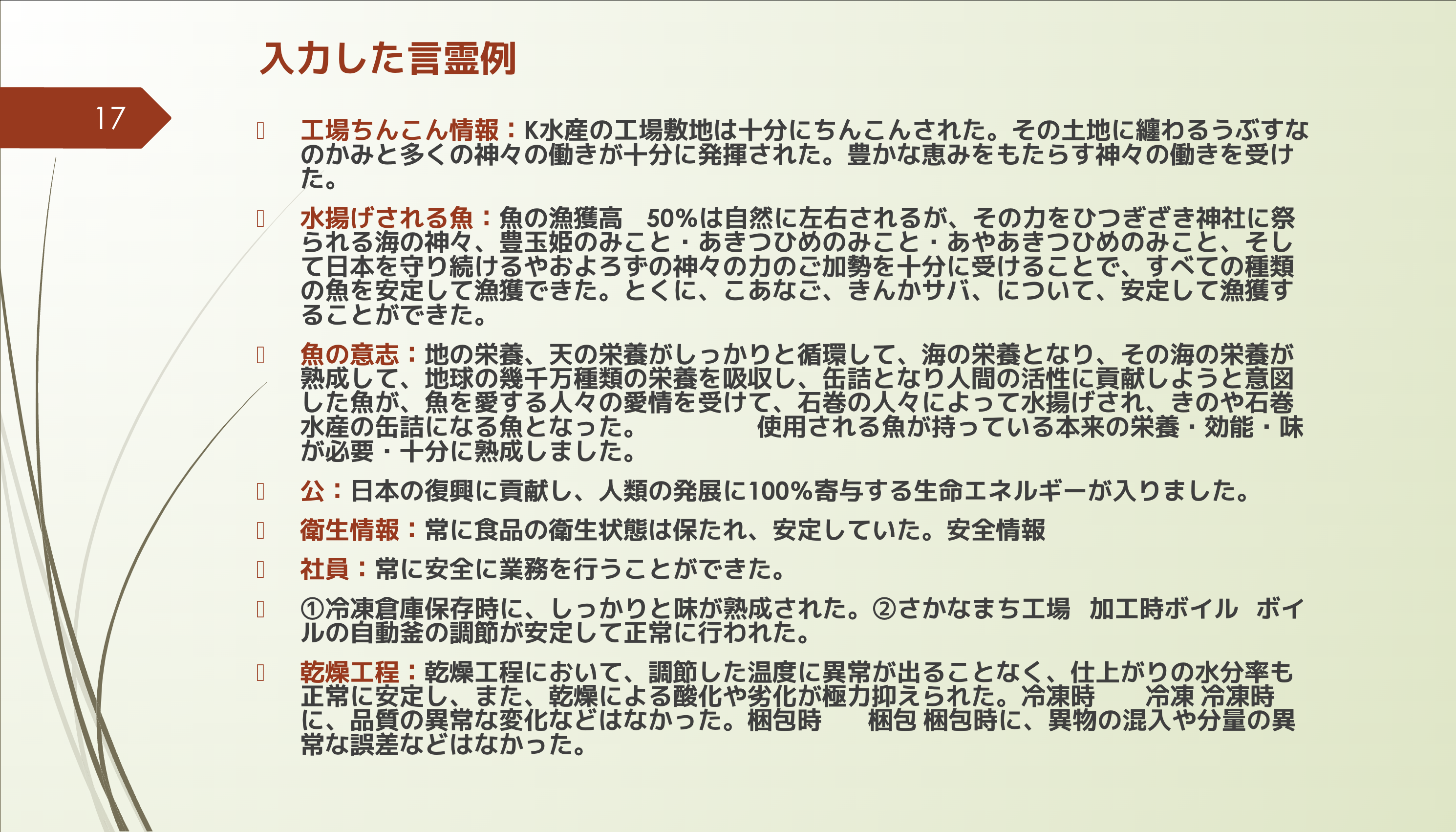 入力した言霊例

17

工場ちんこん情報：K水産の工場敷地は十分にちんこんされた。その土地に纏わるうぶすなのかみと多くの神々の働きが十分に発揮された。豊かな恵みをもたらす神々の働きを受けた。

水揚げされる魚：魚の漁獲高　50%は自然に左右されるが、その力をひつぎざき神社に祭られる海の神々、豊玉姫のみこと・あきつひめのみこと・あやあきつひめのみこと、そして日本を守り続けるやおよろずの神々の力のご加勢を十分に受けることで、すべての種類の魚を安定して漁獲できた。とくに、こあなご、きんかサバ、について、安定して漁獲することができた。

魚の意志：地の栄養、天の栄養がしっかりと循環して、海の栄養となり、その海の栄養が熟成して、地球の幾千万種類の栄養を吸収し、缶詰となり人間の活性に貢献しようと意図した魚が、魚を愛する人々の愛情を受けて、石巻の人々によって水揚げされ、きのや石巻水産の缶詰になる魚となった。　使用される魚が持っている本来の栄養・効能・味が必要・十分に熟成しました。

公：日本の復興に貢献し、人類の発展に100%寄与する生命エネルギーが入りました。

衛生情報：常に食品の衛生状態は保たれ、安定していた。安全情報

社員：常に安全に業務を行うことができた。

①冷凍倉庫保存時に、しっかりと味が熟成された。②さかなまち工場　加工時ボイル　ボイルの自動釜の調節が安定して正常に行われた。

乾燥工程：乾燥工程において、調節した温度に異常が出ることなく、仕上がりの水分率も正常に安定し、また、乾燥による酸化や劣化が極力抑えられた。冷凍時　冷凍 冷凍時に、品質の異常な変化などはなかった。梱包時　梱包 梱包時に、異物の混入や分量の異常な誤差などはなかった。